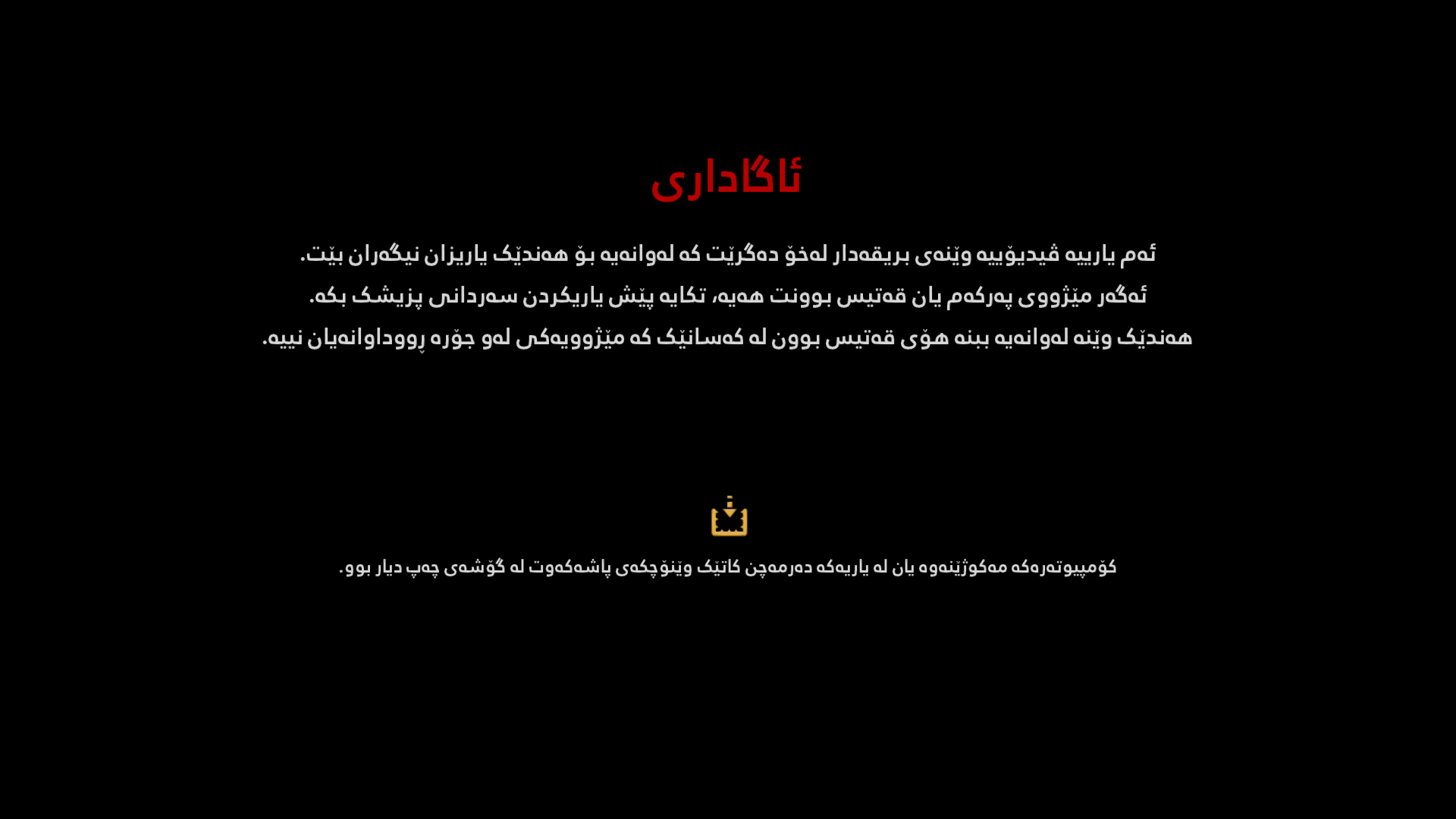 ئاگاداری

ئەم یارییە ڤیدیۆییە وێنەی بریقەدار لەخۆ دەگرێت کە لەوانەیە بۆ هەندێک یاریزان نیگەران بێت.
ئەگەر مێژووی پەرکەم یان قەتیس بوونت هەیە، تکایە پێش یاریکردن سەردانی پزیشک بکە.
هەندێک وێنە لەوانەیە ببنە هۆی قەتیس بوون لە کەسانێک کە مێژوویەکی لەو جۆرە ڕووداوانەیان نییە.

کۆمپیوتەرەکە مەکوژێنەوە یان لە یاریەکە دەرمەچن کاتێک وێنۆچکەی پاشەکەوت لە گۆشەی چەپ دیار بوو.